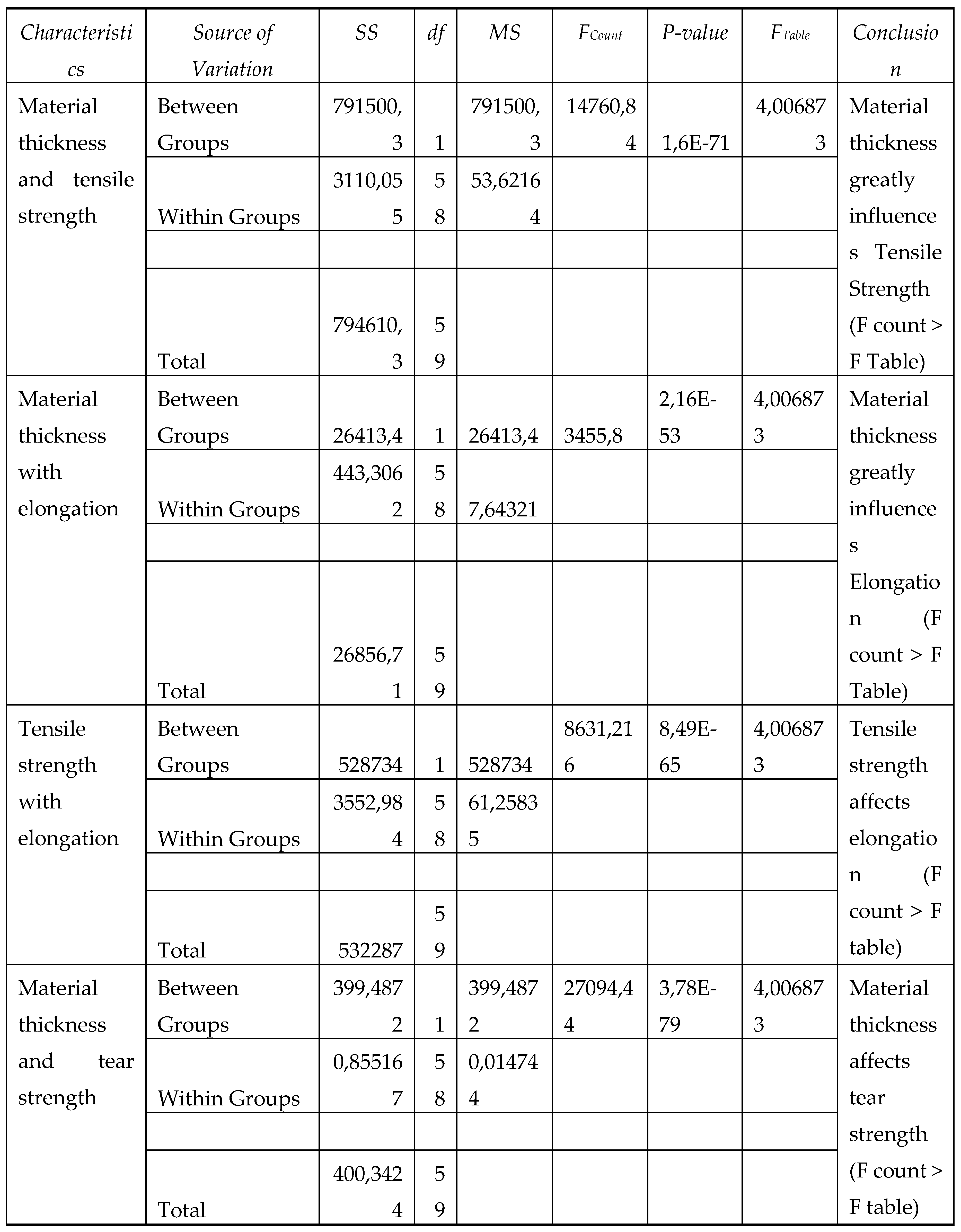 | Characteristics | Source of Variation | SS | df | MS | $F_{Count}$ | P-value | $F_{Table}$ | Conclusion |
|---|---|---|---|---|---|---|---|---|
| Material thickness and tensile strength | Between Groups | 791500,3 | 1 | 791500,3 | 14760,84 | 1,6E-71 | 4,006873 | Material thickness greatly influences Tensile Strength (F count > F Table) |
| | Within Groups | 3110,055 | 58 | 53,62164 | | | | |
| | | | | | | | | |
| | Total | 794610,3 | 59 | | | | | |
| Material thickness with elongation | Between Groups | 26413,4 | 1 | 26413,4 | 3455,8 | 2,16E-53 | 4,006873 | Material thickness greatly influences Elongation (F count > F Table) |
| | Within Groups | 443,3062 | 58 | 7,64321 | | | | |
| | | | | | | | | |
| | Total | 26856,71 | 59 | | | | | |
| Tensile strength with elongation | Between Groups | 528734 | 1 | 528734 | 8631,216 | 8,49E-65 | 4,006873 | Tensile strength affects elongation (F count > F table) |
| | Within Groups | 3552,984 | 58 | 61,25835 | | | | |
| | | | | | | | | |
| | Total | 532287 | 59 | | | | | |
| Material thickness and tear strength | Between Groups | 399,4872 | 1 | 399,4872 | 27094,44 | 3,78E-79 | 4,006873 | Material thickness affects tear strength (F count > F table) |
| | Within Groups | 0,855167 | 58 | 0,014744 | | | | |
| | | | | | | | | |
| | Total | 400,3424 | 59 | | | | | |